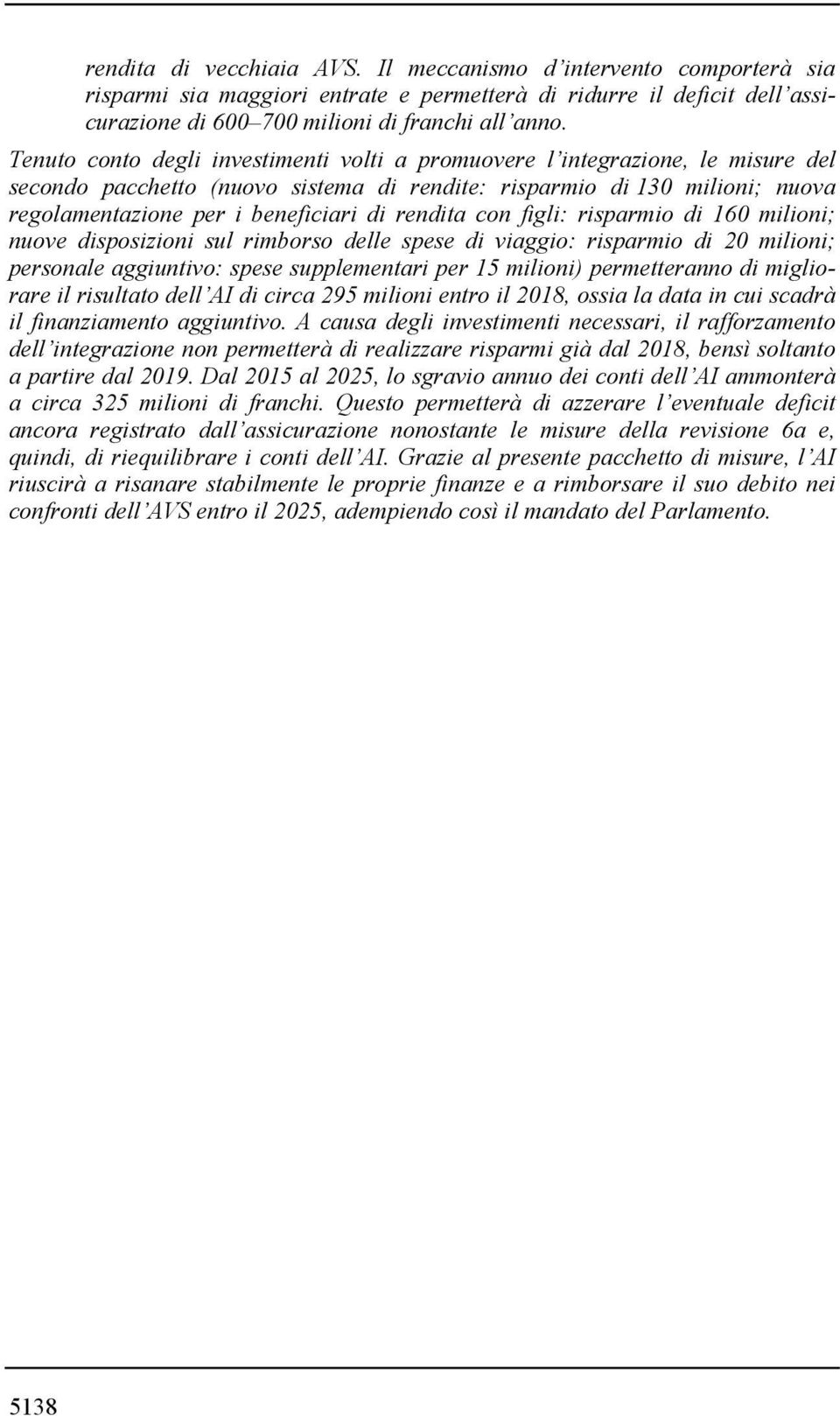 rendita di vecchiaia AVS. Il meccanismo d'intervento comporterà sia risparmi sia maggiori entrate e permetterà di ridurre il deficit dell'assicurazione di 600–700 milioni di franchi all'anno.

Tenuto conto degli investimenti volti a promuovere l'integrazione, le misure del secondo pacchetto (nuovo sistema di rendite: risparmio di 130 milioni; nuova regolamentazione per i beneficiari di rendita con figli: risparmio di 160 milioni; nuove disposizioni sul rimborso delle spese di viaggio: risparmio di 20 milioni; personale aggiuntivo: spese supplementari per 15 milioni) permetteranno di migliorare il risultato dell'AI di circa 295 milioni entro il 2018, ossia la data in cui scadrà il finanziamento aggiuntivo. A causa degli investimenti necessari, il rafforzamento dell'integrazione non permetterà di realizzare risparmi già dal 2018, bensì soltanto a partire dal 2019. Dal 2015 al 2025, lo sgravio annuo dei conti dell'AI ammonterà a circa 325 milioni di franchi. Questo permetterà di azzerare l'eventuale deficit ancora registrato dall'assicurazione nonostante le misure della revisione 6a e, quindi, di riequilibrare i conti dell'AI. Grazie al presente pacchetto di misure, l'AI riuscirà a risanare stabilmente le proprie finanze e a rimborsare il suo debito nei confronti dell'AVS entro il 2025, adempiendo così il mandato del Parlamento.

5138